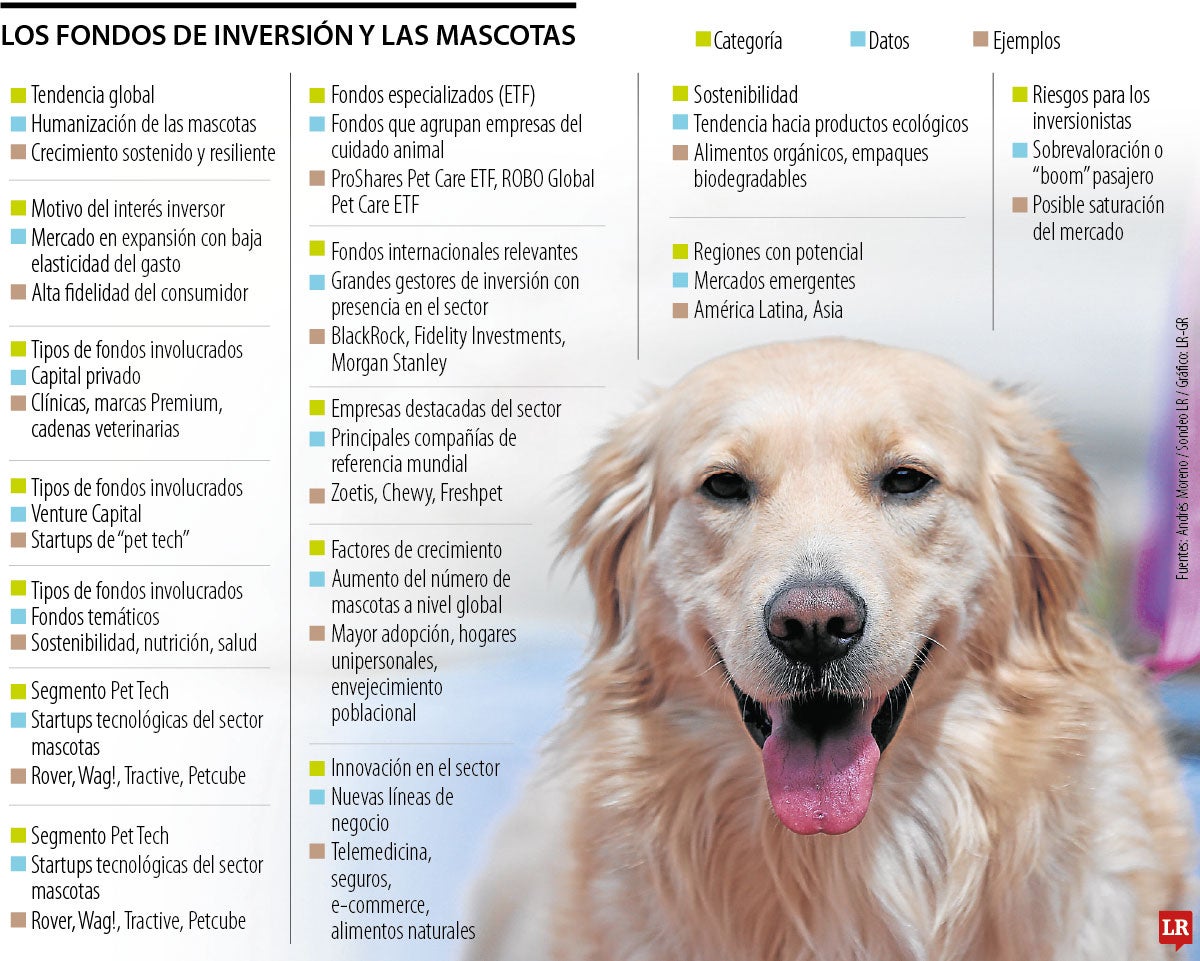 LOS FONDOS DE INVERSIÓN Y LAS MASCOTAS

Categoría
Datos
Ejemplos

Tendencia global
Humanización de las mascotas
Crecimiento sostenido y resiliente

Motivo del interés inversor
Mercado en expansión con baja elasticidad del gasto
Alta fidelidad del consumidor

Tipos de fondos involucrados
Capital privado
Clínicas, marcas Premium, cadenas veterinarias

Tipos de fondos involucrados
Venture Capital
Startups de "pet tech"

Tipos de fondos involucrados
Fondos temáticos
Sostenibilidad, nutrición, salud

Segmento Pet Tech
Startups tecnológicas del sector mascotas
Rover, Wag!, Tractive, Petcube

Segmento Pet Tech
Startups tecnológicas del sector mascotas
Rover, Wag!, Tractive, Petcube

Fondos especializados (ETF)
Fondos que agrupan empresas del cuidado animal
ProShares Pet Care ETF, ROBO Global Pet Care ETF

Fondos internacionales relevantes
Grandes gestores de inversión con presencia en el sector
BlackRock, Fidelity Investments, Morgan Stanley

Empresas destacadas del sector
Principales compañías de referencia mundial
Zoetis, Chewy, Freshpet

Factores de crecimiento
Aumento del número de mascotas a nivel global
Mayor adopción, hogares unipersonales, envejecimiento poblacional

Innovación en el sector
Nuevas líneas de negocio
Telemedicina, seguros, e-commerce, alimentos naturales

Sostenibilidad
Tendencia hacia productos ecológicos
Alimentos orgánicos, empaques biodegradables

Regiones con potencial
Mercados emergentes
América Latina, Asia

Riesgos para los inversionistas
Sobrevaloración o "boom" pasajero
Posible saturación del mercado

Fuentes: Andrés Moreno / Sondeo LR / Gráfico: LR-GR

LR